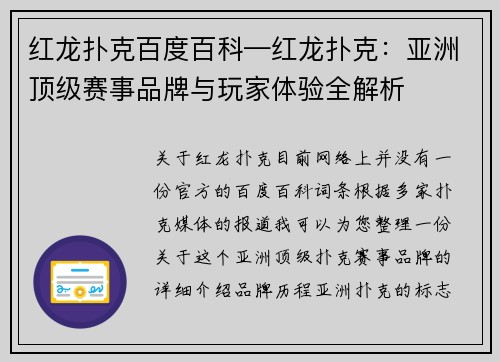 红龙扑克百度百科—红龙扑克：亚洲顶级赛事品牌与玩家体验全解析

关于红龙扑克目前网络上并没有一份官方的百度百科词条根据多家扑克媒体的报道我可以为您整理一份关于这个亚洲顶级扑克赛事品牌的详细介绍品牌历程亚洲扑克的标志